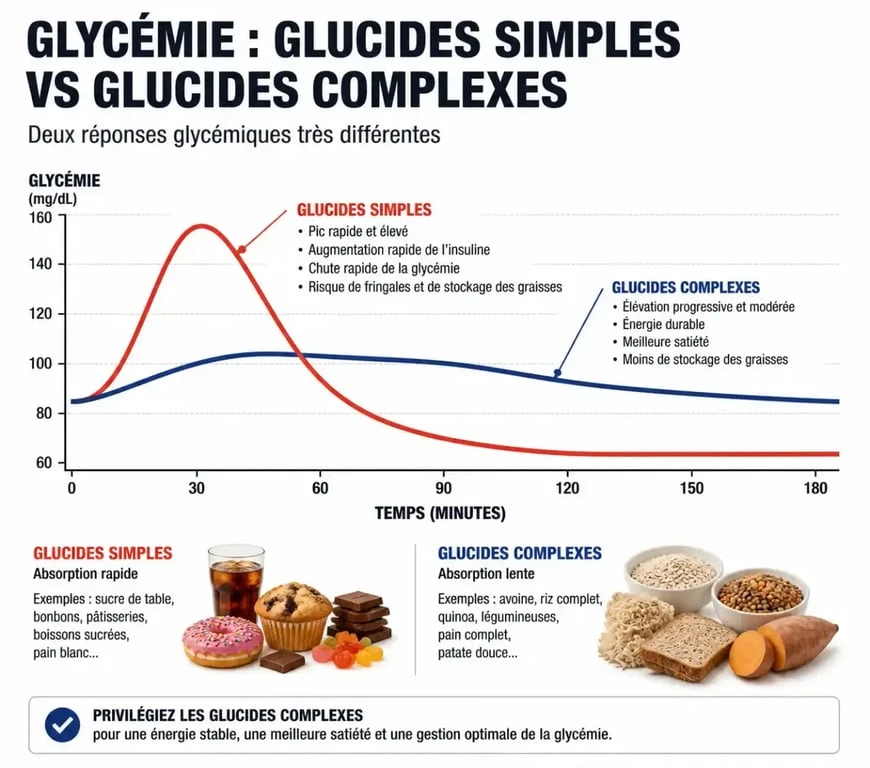 GLYCÉMIE : GLUCIDES SIMPLES VS GLUCIDES COMPLEXES

Deux réponses glycémiques très différentes

GLYCÉMIE (mg/dL)

160
140
120
100
80
60

GLUCIDES SIMPLES
• Pic rapide et élevé
• Augmentation rapide de l'insuline
• Chute rapide de la glycémie
• Risque de fringales et de stockage des graisses

GLUCIDES COMPLEXES
• Élévation progressive et modérée
• Énergie durable
• Meilleure satiété
• Moins de stockage des graisses

0 30 60 90 120 150 180

TEMPS (MINUTES)

GLUCIDES SIMPLES
Absorption rapide

Exemples : sucre de table, bonbons, pâtisseries, boissons sucrées, pain blanc...

GLUCIDES COMPLEXES
Absorption lente

Exemples : avoine, riz complet, quinoa, légumineuses, pain complet, patate douce...

PRIVILÉGIEZ LES GLUCIDES COMPLEXES
pour une énergie stable, une meilleure satiété et une gestion optimale de la glycémie.